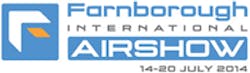 Farnborough
INTERNATIONAL
AIRSHOW
14-20 JULY 2014